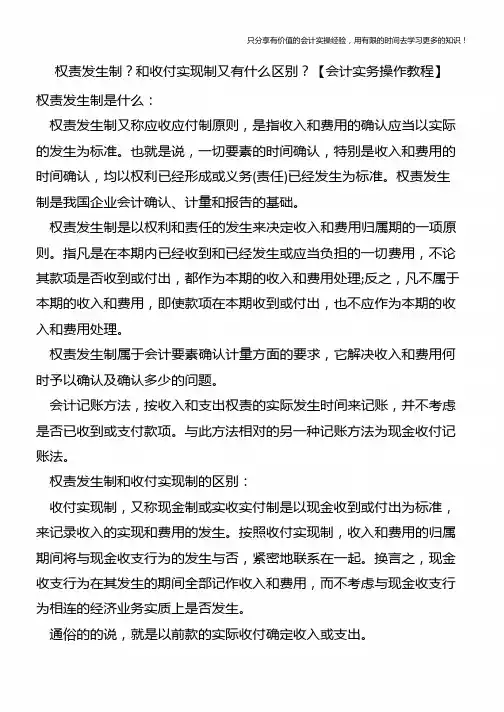 只分享有价值的会计实操经验，用有限的时间去学习更多的知识！

权责发生制？和收付实现制又有什么区别？【会计实务操作教程】

权责发生制是什么：

权责发生制又称应收应付制原则，是指收入和费用的确认应当以实际的发生为标准。也就是说，一切要素的时间确认，特别是收入和费用的时间确认，均以权利已经形成或义务(责任)已经发生为标准。权责发生制是我国企业会计确认、计量和报告的基础。

权责发生制是以权利和责任的发生来决定收入和费用归属期的一项原则。指凡是在本期内已经收到和已经发生或应当负担的一切费用，不论其款项是否收到或付出，都作为本期的收入和费用处理;反之，凡不属于本期的收入和费用，即使款项在本期收到或付出，也不应作为本期的收入和费用处理。

权责发生制属于会计要素确认计量方面的要求，它解决收入和费用何时予以确认及确认多少的问题。

会计记账方法，按收入和支出权责的实际发生时间来记账，并不考虑是否已收到或支付款项。与此方法相对的另一种记账方法为现金收付记账法。

权责发生制和收付实现制的区别：

收付实现制，又称现金制或实收实付制是以现金收到或付出为标准，来记录收入的实现和费用的发生。按照收付实现制，收入和费用的归属期间将与现金收支行为的发生与否，紧密地联系在一起。换言之，现金收支行为在其发生的期间全部记作收入和费用，而不考虑与现金收支行为相连的经济业务实质上是否发生。

通俗的的说，就是以前款的实际收付确定收入或支出。